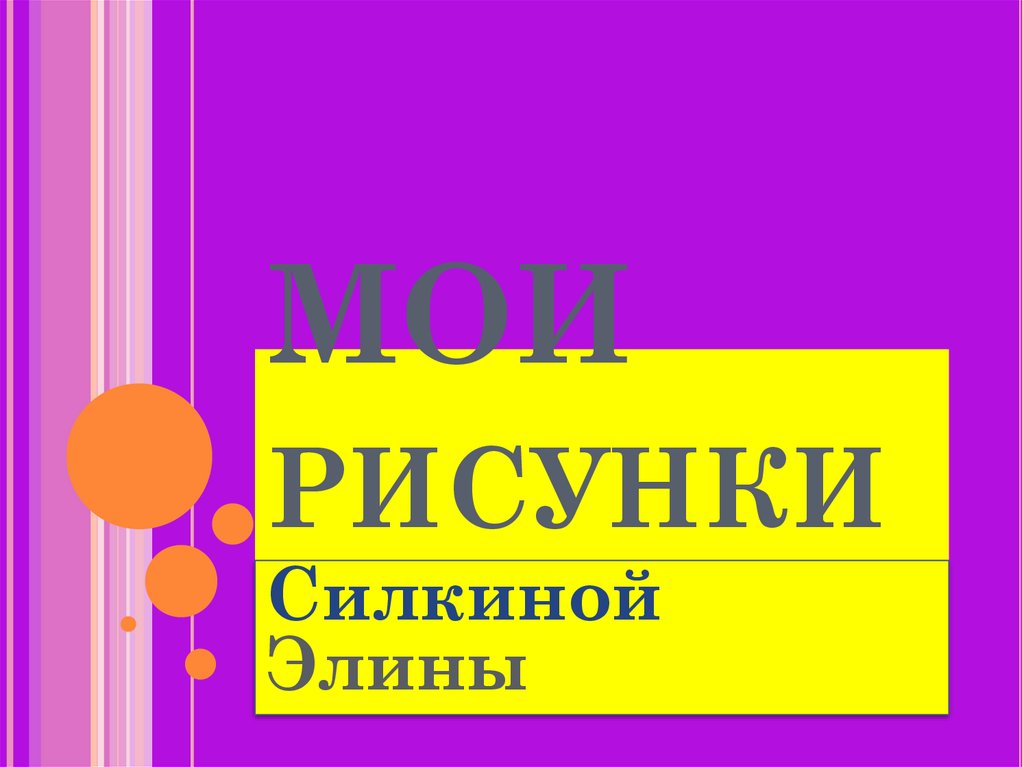 МОИ РИСУНКИ

Силкиной
Элины